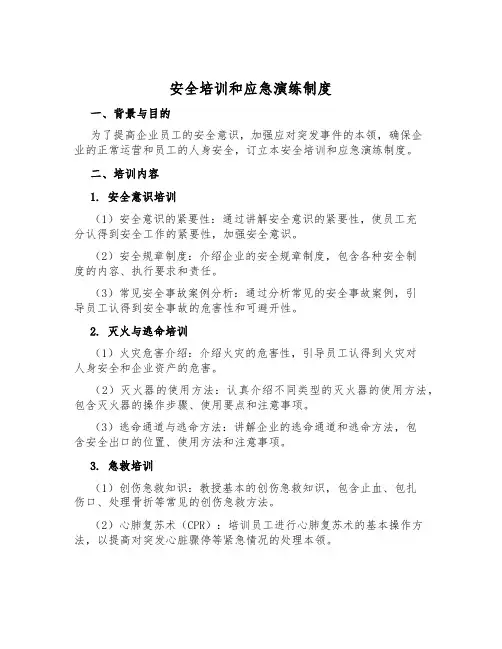 安全培训和应急演练制度

一、背景与目的

为了提高企业员工的安全意识，加强应对突发事件的本领，确保企业的正常运营和员工的人身安全，订立本安全培训和应急演练制度。

二、培训内容

1. 安全意识培训

（1）安全意识的紧要性：通过讲解安全意识的紧要性，使员工充分认得到安全工作的紧要性，加强安全意识。

（2）安全规章制度：介绍企业的安全规章制度，包含各种安全制度的内容、执行要求和责任。

（3）常见安全事故案例分析：通过分析常见的安全事故案例，引导员工认得到安全事故的危害性和可避开性。

2. 灭火与逃命培训

（1）火灾危害介绍：介绍火灾的危害性，引导员工认得到火灾对人身安全和企业资产的危害。

（2）灭火器的使用方法：认真介绍不同类型的灭火器的使用方法，包含灭火器的操作步骤、使用要点和注意事项。

（3）逃命通道与逃命方法：讲解企业的逃命通道和逃命方法，包含安全出口的位置、使用方法和注意事项。

3. 急救培训

（1）创伤急救知识：教授基本的创伤急救知识，包含止血、包扎伤口、处理骨折等常见的创伤急救方法。

（2）心肺复苏术（CPR）：培训员工进行心肺复苏术的基本操作方法，以提高对突发心脏骤停等紧急情况的处理本领。